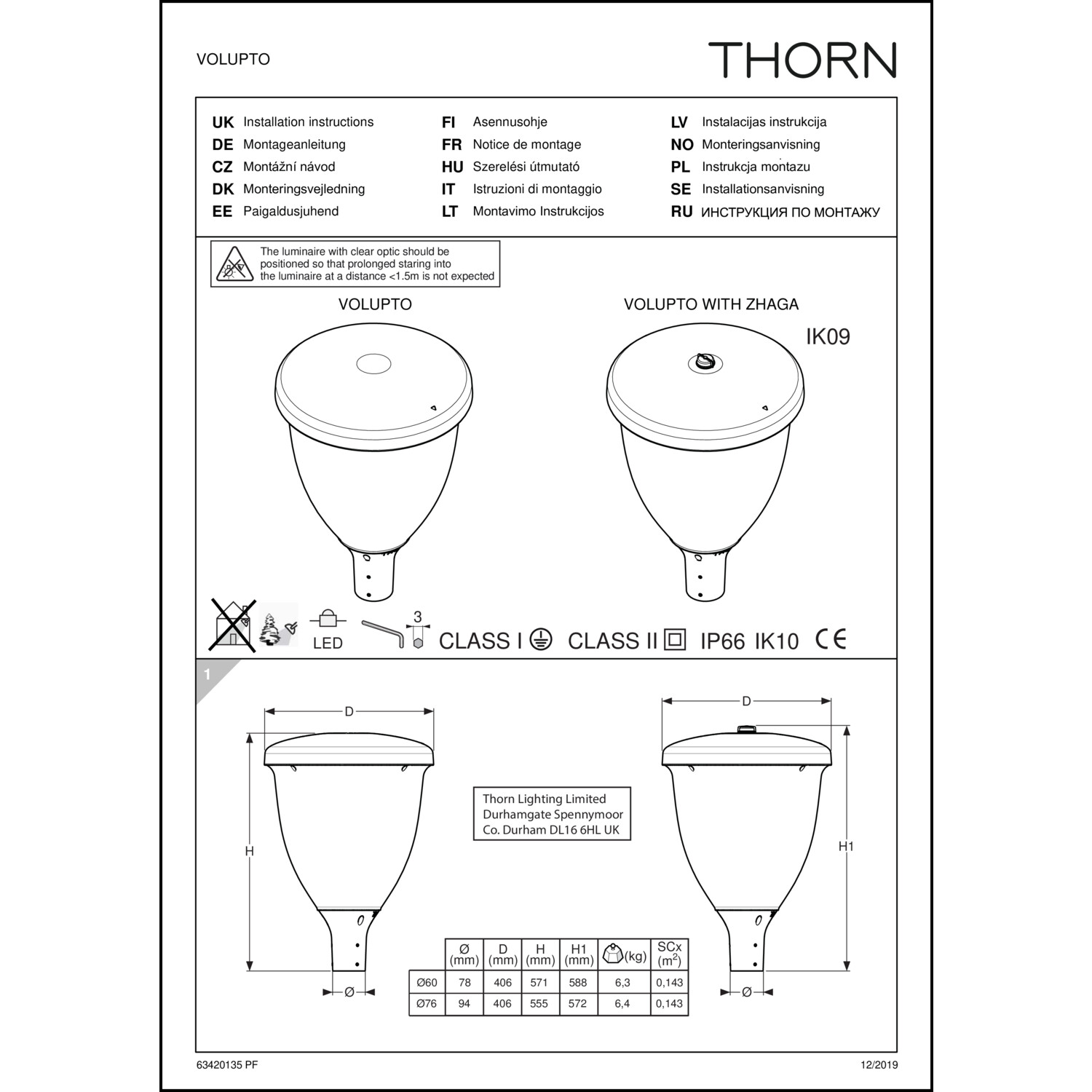 VOLUPTO

THORN

UK Installation instructions
DE Montageanleitung
CZ Montážní návod
DK Monteringsvejledning
EE Paigaldusjuhend

FI Asennusohje
FR Notice de montage
HU Szerelési útmutató
IT Istruzioni di montaggio
LT Montavimo Instrukcijos

LV Instalacijas instrukcija
NO Monteringsanvisning
PL Instrukcja montazu
SE Installationsanvisning
RU ИНСТРУКЦИЯ ПО МОНТАЖУ

The luminaire with clear optic should be positioned so that prolonged staring into the luminaire at a distance <1.5m is not expected

VOLUPTO

VOLUPTO WITH ZHAGA

IK09

LED

3

CLASS I CLASS II IP66 IK10 CE

1

D

H

Ø

Thorn Lighting Limited
Durhamgate Spennymoor
Co. Durham DL16 6HL UK

D

H1

Ø

| | Ø (mm) | D (mm) | H (mm) | H1 (mm) | (kg) | SCx ($m^2$) |
|---|---|---|---|---|---|---|
| Ø60 | 78 | 406 | 571 | 588 | 6,3 | 0,143 |
| Ø76 | 94 | 406 | 555 | 572 | 6,4 | 0,143 |

63420135 PF

12/2019